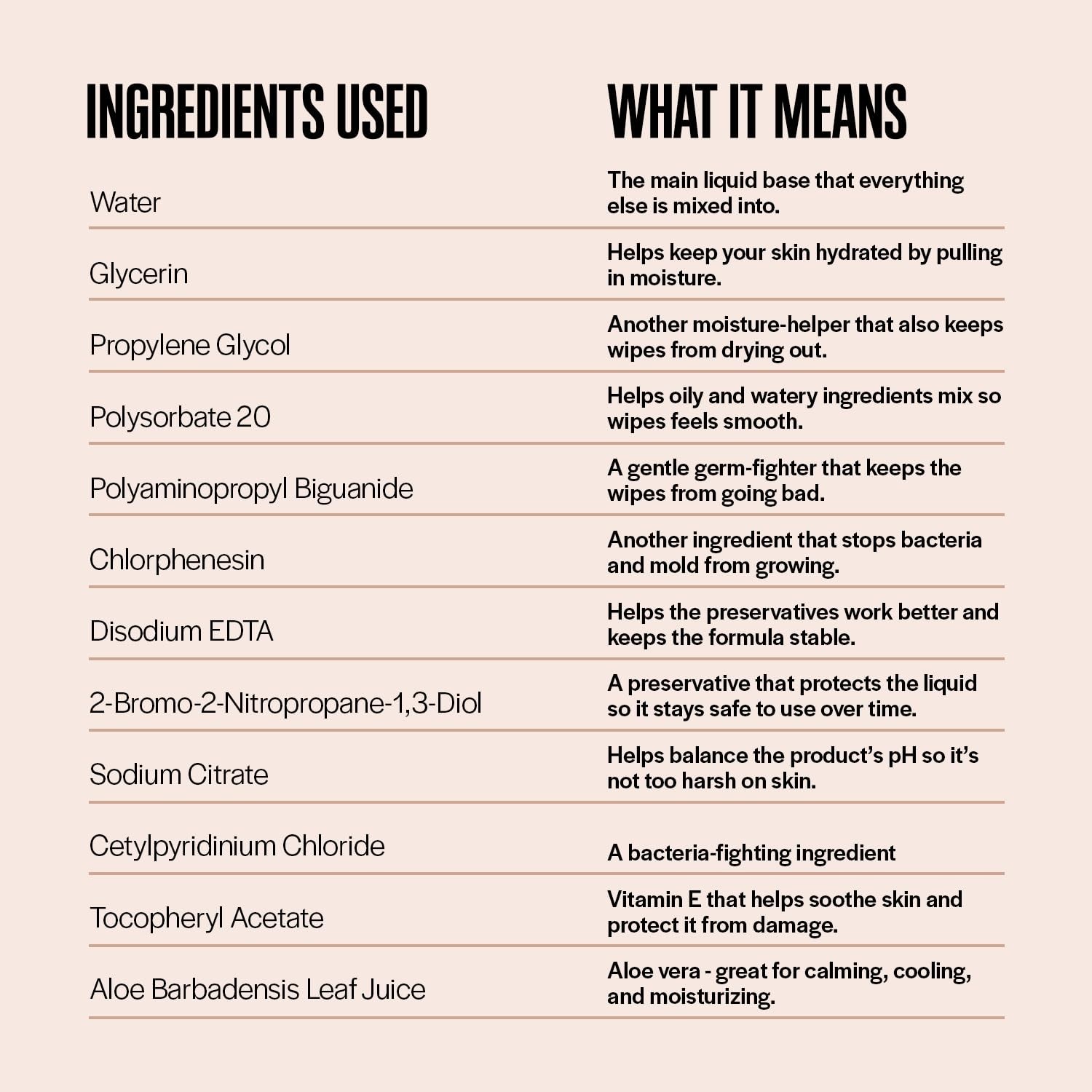 | INGREDIENTS USED | WHAT IT MEANS |
|---|---|
| Water | The main liquid base that everything else is mixed into. |
| Glycerin | Helps keep your skin hydrated by pulling in moisture. |
| Propylene Glycol | Another moisture-helper that also keeps wipes from drying out. |
| Polysorbate 20 | Helps oily and watery ingredients mix so wipes feels smooth. |
| Polyaminopropyl Biguanide | A gentle germ-fighter that keeps the wipes from going bad. |
| Chlorphenesin | Another ingredient that stops bacteria and mold from growing. |
| Disodium EDTA | Helps the preservatives work better and keeps the formula stable. |
| 2-Bromo-2-Nitropropane-1,3-Diol | A preservative that protects the liquid so it stays safe to use over time. |
| Sodium Citrate | Helps balance the product's pH so it's not too harsh on skin. |
| Cetylpyridinium Chloride | A bacteria-fighting ingredient |
| Tocopheryl Acetate | Vitamin E that helps soothe skin and protect it from damage. |
| Aloe Barbadensis Leaf Juice | Aloe vera - great for calming, cooling, and moisturizing. |